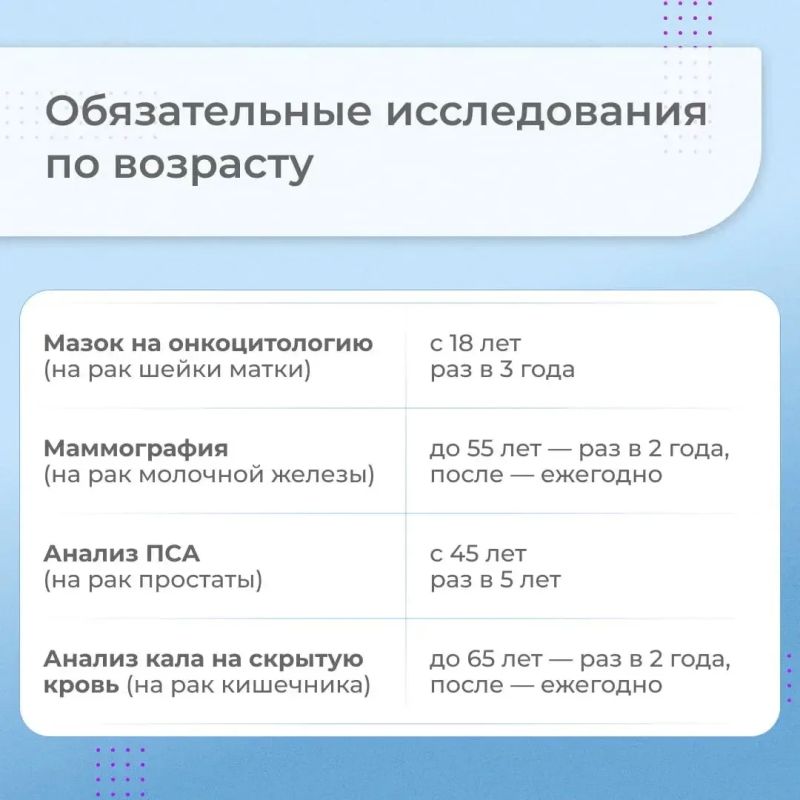 Обязательные исследования по возрасту

| | |
|---|---|
| Мазок на онкоцитологию (на рак шейки матки) | с 18 лет раз в 3 года |
| Маммография (на рак молочной железы) | до 55 лет — раз в 2 года, после — ежегодно |
| Анализ ПСА (на рак простаты) | с 45 лет раз в 5 лет |
| Анализ кала на скрытую кровь (на рак кишечника) | до 65 лет — раз в 2 года, после — ежегодно |